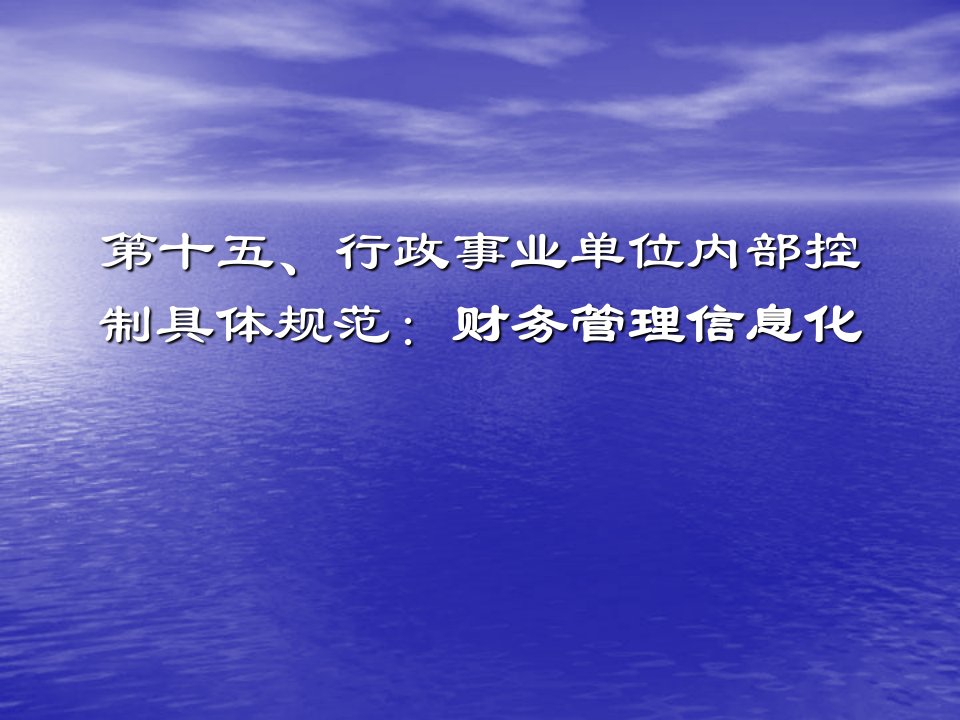 第十五、行政事业单位内部控制具体规范：财务管理信息化